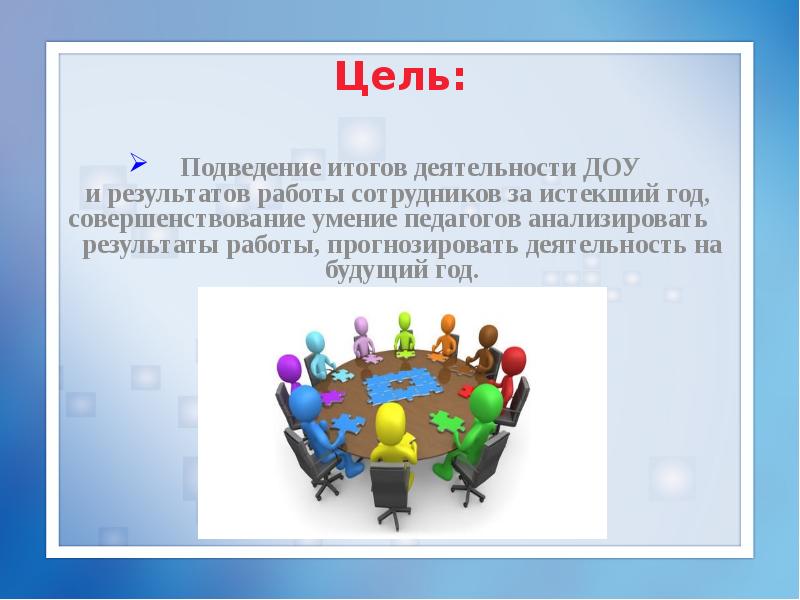 Цель:

➢ Подведение итогов деятельности ДОУ и результатов работы сотрудников за истекший год, совершенствование умение педагогов анализировать результаты работы, прогнозировать деятельность на будущий год.